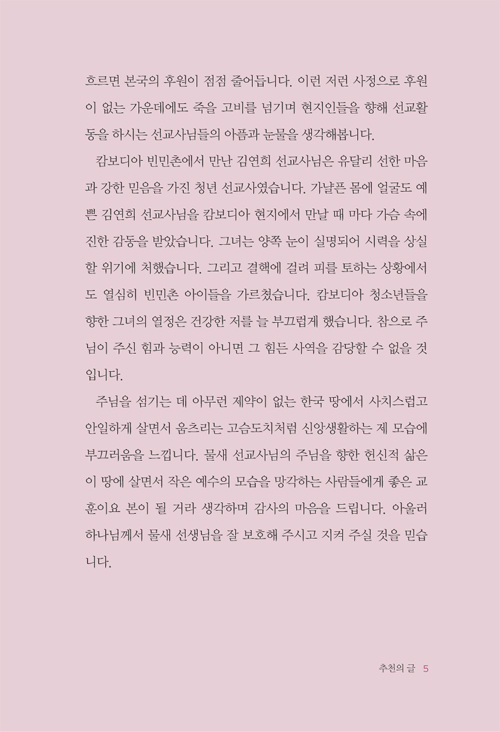 흐르면 본국의 후원이 점점 줄어듭니다. 이런 저런 사정으로 후원이 없는 가운데에도 죽을 고비를 넘기며 현지인들을 향해 선교활동을 하시는 선교사님들의 아픔과 눈물을 생각해봅니다.

캄보디아 빈민촌에서 만난 김연희 선교사님은 유달리 선한 마음과 강한 믿음을 가진 청년 선교사였습니다. 가냘픈 몸에 얼굴도 예쁜 김연희 선교사님을 캄보디아 현지에서 만날 때 마다 가슴 속에 진한 감동을 받았습니다. 그녀는 양쪽 눈이 실명되어 시력을 상실할 위기에 처했습니다. 그리고 결핵에 걸려 피를 토하는 상황에서도 열심히 빈민촌 아이들을 가르쳤습니다. 캄보디아 청소년들을 향한 그녀의 열정은 건강한 저를 늘 부끄럽게 했습니다. 참으로 주님이 주신 힘과 능력이 아니면 그 힘든 사역을 감당할 수 없을 것입니다.

주님을 섬기는 데 아무런 제약이 없는 한국 땅에서 사치스럽고 안일하게 살면서 움츠리는 고슴도치처럼 신앙생활하는 제 모습에 부끄러움을 느낍니다. 물새 선교사님의 주님을 향한 헌신적 삶은 이 땅에 살면서 작은 예수의 모습을 망각하는 사람들에게 좋은 교훈이요 본이 될 거라 생각하며 감사의 마음을 드립니다. 아울러 하나님께서 물새 선생님을 잘 보호해 주시고 지켜 주실 것을 믿습니다.

추천의 글 5